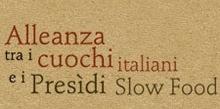 Alleanza
tra i cuochi italiani
e i Presìdi Slow Food